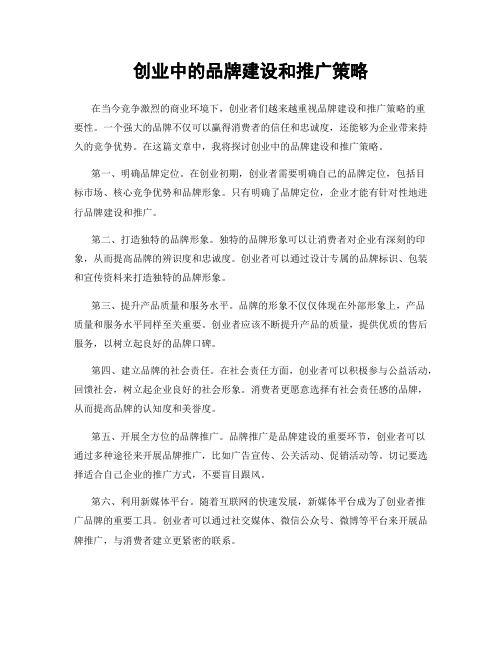 创业中的品牌建设和推广策略

在当今竞争激烈的商业环境下，创业者们越来越重视品牌建设和推广策略的重要性。一个强大的品牌不仅可以赢得消费者的信任和忠诚度，还能够为企业带来持久的竞争优势。在这篇文章中，我将探讨创业中的品牌建设和推广策略。

第一、明确品牌定位。在创业初期，创业者需要明确自己的品牌定位，包括目标市场、核心竞争优势和品牌形象。只有明确了品牌定位，企业才能有针对性地进行品牌建设和推广。

第二、打造独特的品牌形象。独特的品牌形象可以让消费者对企业有深刻的印象，从而提高品牌的辨识度和忠诚度。创业者可以通过设计专属的品牌标识、包装和宣传资料来打造独特的品牌形象。

第三、提升产品质量和服务水平。品牌的形象不仅仅体现在外部形象上，产品质量和服务水平同样至关重要。创业者应该不断提升产品的质量，提供优质的售后服务，以树立起良好的品牌口碑。

第四、建立品牌的社会责任。在社会责任方面，创业者可以积极参与公益活动，回馈社会，树立起企业良好的社会形象。消费者更愿意选择有社会责任感的品牌，从而提高品牌的认知度和美誉度。

第五、开展全方位的品牌推广。品牌推广是品牌建设的重要环节，创业者可以通过多种途径来开展品牌推广，比如广告宣传、公关活动、促销活动等。切记要选择适合自己企业的推广方式，不要盲目跟风。

第六、利用新媒体平台。随着互联网的快速发展，新媒体平台成为了创业者推广品牌的重要工具。创业者可以通过社交媒体、微信公众号、微博等平台来开展品牌推广，与消费者建立更紧密的联系。